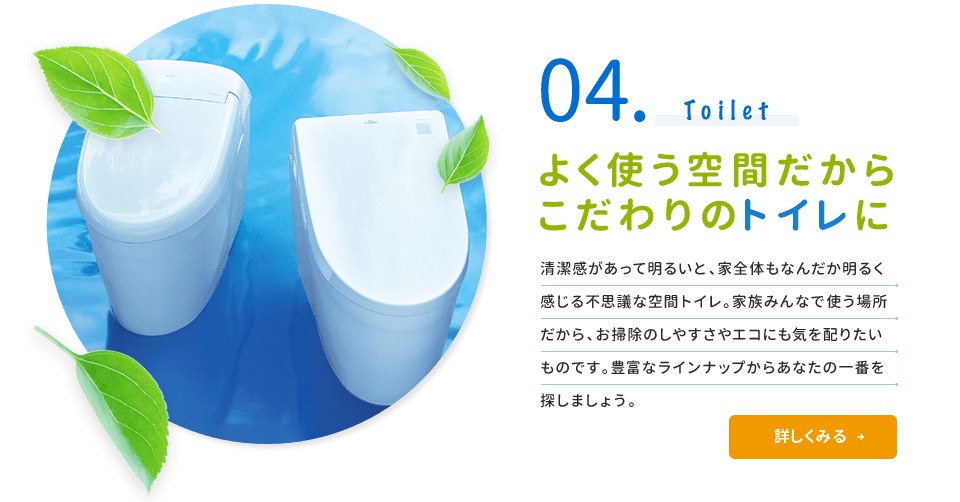 04. Toilet

よく使う空間だから
こだわりのトイレに

清潔感があって明るいと、家全体もなんだか明るく感じる不思議な空間トイレ。家族みんなで使う場所だから、お掃除のしやすさやエコにも気を配りたいものです。豊富なラインナップからあなたの一番を探しましょう。

詳しくみる →